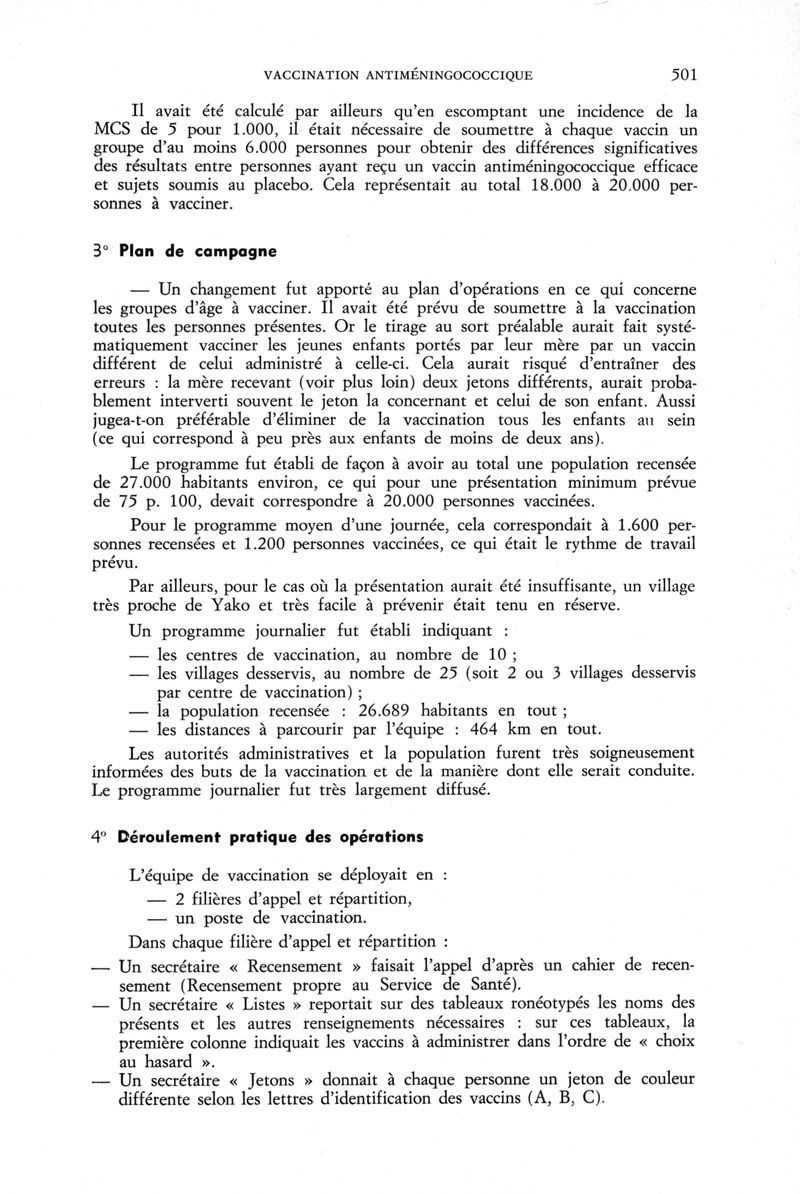 VACCINATION ANTIMÉNINGOCOCCIQUE 501

Il avait été calculé par ailleurs qu'en escomptant une incidence de la MCS de 5 pour 1.000, il était nécessaire de soumettre à chaque vaccin un groupe d'au moins 6.000 personnes pour obtenir des différences significatives des résultats entre personnes ayant reçu un vaccin antiméningococcique efficace et sujets soumis au placebo. Cela représentait au total 18.000 à 20.000 personnes à vacciner.

3° Plan de campagne

— Un changement fut apporté au plan d'opérations en ce qui concerne les groupes d'âge à vacciner. Il avait été prévu de soumettre à la vaccination toutes les personnes présentes. Or le tirage au sort préalable aurait fait systématiquement vacciner les jeunes enfants portés par leur mère par un vaccin différent de celui administré à celle-ci. Cela aurait risqué d'entraîner des erreurs : la mère recevant (voir plus loin) deux jetons différents, aurait probablement interverti souvent le jeton la concernant et celui de son enfant. Aussi jugea-t-on préférable d'éliminer de la vaccination tous les enfants au sein (ce qui correspond à peu près aux enfants de moins de deux ans).

Le programme fut établi de façon à avoir au total une population recensée de 27.000 habitants environ, ce qui pour une présentation minimum prévue de 75 p. 100, devait correspondre à 20.000 personnes vaccinées.

Pour le programme moyen d'une journée, cela correspondait à 1.600 personnes recensées et 1.200 personnes vaccinées, ce qui était le rythme de travail prévu.

Par ailleurs, pour le cas où la présentation aurait été insuffisante, un village très proche de Yako et très facile à prévenir était tenu en réserve.

Un programme journalier fut établi indiquant :
— les centres de vaccination, au nombre de 10 ;
— les villages desservis, au nombre de 25 (soit 2 ou 3 villages desservis par centre de vaccination) ;
— la population recensée : 26.689 habitants en tout ;
— les distances à parcourir par l'équipe : 464 km en tout.

Les autorités administratives et la population furent très soigneusement informées des buts de la vaccination et de la manière dont elle serait conduite. Le programme journalier fut très largement diffusé.

4° Déroulement pratique des opérations

L'équipe de vaccination se déployait en :
— 2 filières d'appel et répartition,
— un poste de vaccination.

Dans chaque filière d'appel et répartition :
— Un secrétaire « Recensement » faisait l'appel d'après un cahier de recensement (Recensement propre au Service de Santé).
— Un secrétaire « Listes » reportait sur des tableaux ronéotypés les noms des présents et les autres renseignements nécessaires : sur ces tableaux, la première colonne indiquait les vaccins à administrer dans l'ordre de « choix au hasard ».
— Un secrétaire « Jetons » donnait à chaque personne un jeton de couleur différente selon les lettres d'identification des vaccins (A, B, C).